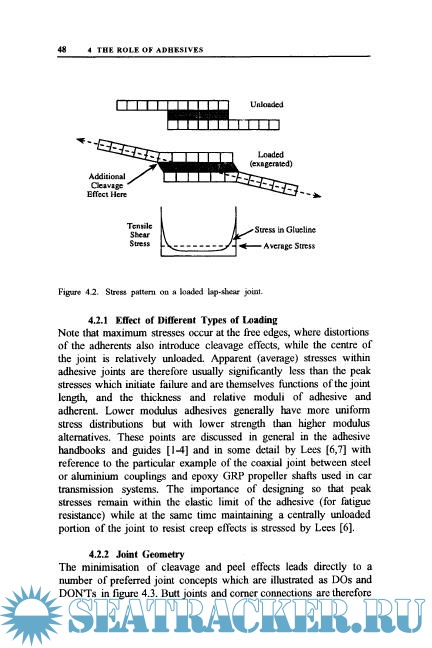 48 4 THE ROLE OF ADHESIVES

Unloaded

Loaded (exagerated)

Additional Cleavage Effect Here

Tensile Shear Stress

Stress in Glueline

Average Stress

Figure 4.2. Stress pattern on a loaded lap-shear joint.

4.2.1 Effect of Different Types of Loading

Note that maximum stresses occur at the free edges, where distortions of the adherents also introduce cleavage effects, while the centre of the joint is relatively unloaded. Apparent (average) stresses within adhesive joints are therefore usually significantly less than the peak stresses which initiate failure and are themselves functions of the joint length, and the thickness and relative moduli of adhesive and adherent. Lower modulus adhesives generally have more uniform stress distributions but with lower strength than higher modulus alternatives. These points are discussed in general in the adhesive handbooks and guides [1-4] and in some detail by Lees [6,7] with reference to the particular example of the coaxial joint between steel or aluminium couplings and epoxy GRP propeller shafts used in car transmission systems. The importance of designing so that peak stresses remain within the elastic limit of the adhesive (for fatigue resistance) while at the same time maintaining a centrally unloaded portion of the joint to resist creep effects is stressed by Lees [6].

4.2.2 Joint Geometry

The minimisation of cleavage and peel effects leads directly to a number of preferred joint concepts which are illustrated as DOs and DON'Ts in figure 4.3. Butt joints and corner connections are therefore

SEATRACKER.RU